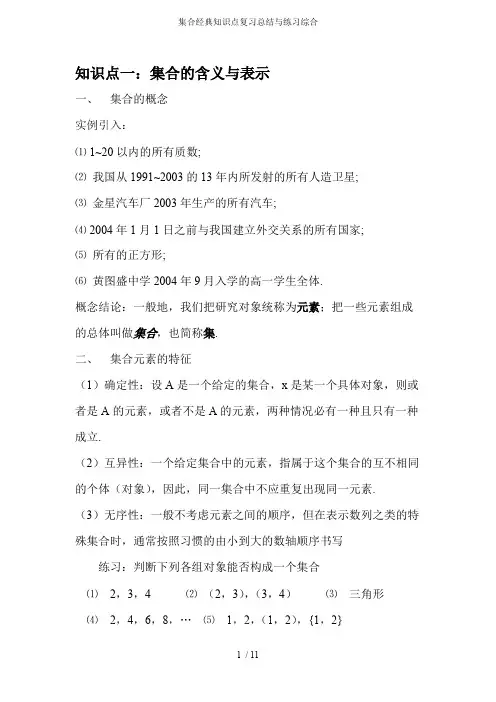 集合经典知识点复习总结与练习综合

知识点一：集合的含义与表示

一、 集合的概念

实例引入：

⑴ 1~20 以内的所有质数;

⑵ 我国从 1991~2003 的 13 年内所发射的所有人造卫星;

⑶ 金星汽车厂 2003 年生产的所有汽车;

⑷ 2004 年 1 月 1 日之前与我国建立外交关系的所有国家;

⑸ 所有的正方形;

⑹ 黄图盛中学 2004 年 9 月入学的高一学生全体.

概念结论：一般地，我们把研究对象统称为元素；把一些元素组成的总体叫做集合，也简称集.

二、 集合元素的特征

（1）确定性：设 A 是一个给定的集合，x 是某一个具体对象，则或者是 A 的元素，或者不是 A 的元素，两种情况必有一种且只有一种成立.

（2）互异性：一个给定集合中的元素，指属于这个集合的互不相同的个体（对象），因此，同一集合中不应重复出现同一元素.

（3）无序性：一般不考虑元素之间的顺序，但在表示数列之类的特殊集合时，通常按照习惯的由小到大的数轴顺序书写

练习：判断下列各组对象能否构成一个集合

⑴ 2，3，4 ⑵ （2，3），（3，4） ⑶ 三角形

⑷ 2，4，6，8，… ⑸ 1，2，（1，2），{1，2}

1 / 11